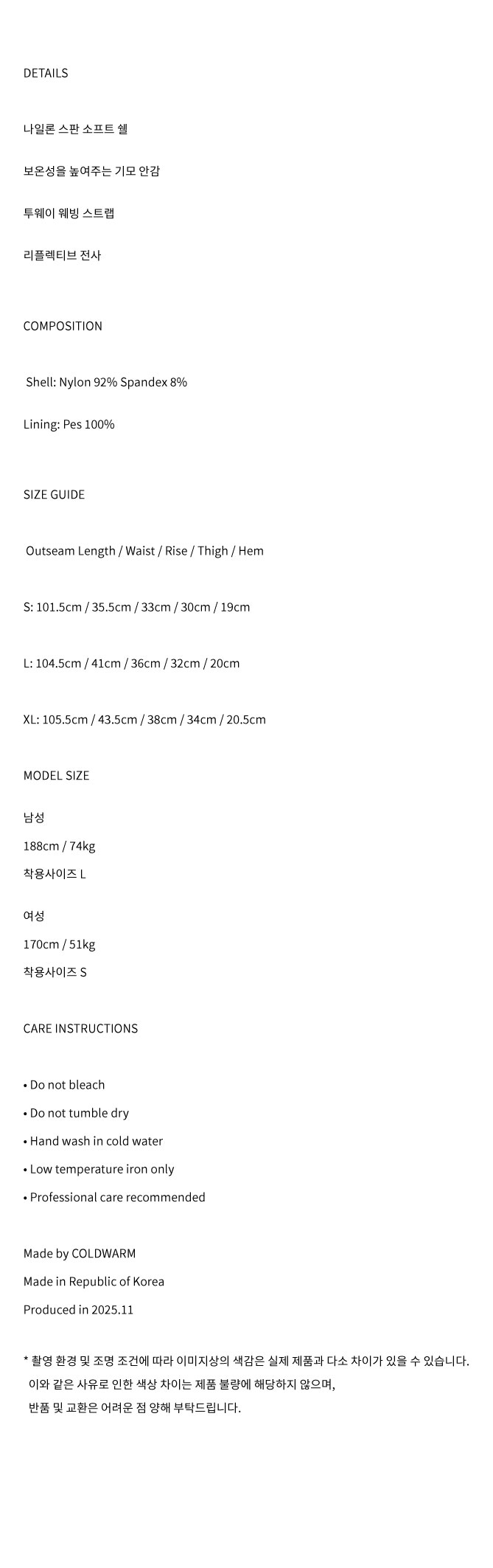 DETAILS

나일론 스판 소프트 쉘

보온성을 높여주는 기모 안감

투웨이 웨빙 스트랩

리플렉티브 전사

COMPOSITION

Shell: Nylon 92% Spandex 8%

Lining: Pes 100%

SIZE GUIDE

Outseam Length / Waist / Rise / Thigh / Hem

S: 101.5cm / 35.5cm / 33cm / 30cm / 19cm

L: 104.5cm / 41cm / 36cm / 32cm / 20cm

XL: 105.5cm / 43.5cm / 38cm / 34cm / 20.5cm

MODEL SIZE

남성
188cm / 74kg
착용사이즈 L

여성
170cm / 51kg
착용사이즈 S

CARE INSTRUCTIONS

• Do not bleach
• Do not tumble dry
• Hand wash in cold water
• Low temperature iron only
• Professional care recommended

Made by COLDWARM
Made in Republic of Korea
Produced in 2025.11

* 촬영 환경 및 조명 조건에 따라 이미지상의 색감은 실제 제품과 다소 차이가 있을 수 있습니다. 이와 같은 사유로 인한 색상 차이는 제품 불량에 해당하지 않으며, 반품 및 교환은 어려운 점 양해 부탁드립니다.